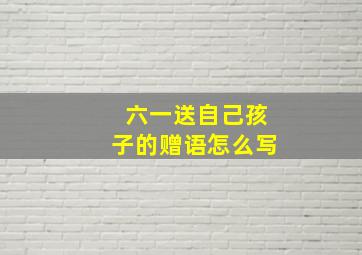 六一送自己孩子的赠语怎么写